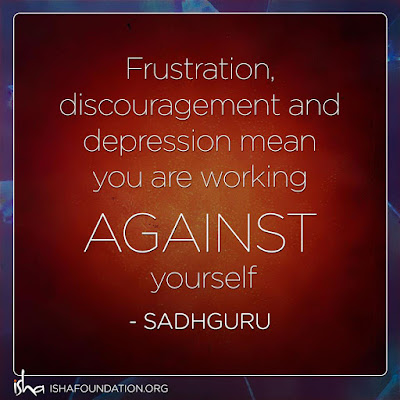 Frustration, discouragement and depression mean you are working AGAINST yourself

- SADHGURU

isha ISHAFOUNDATION.ORG